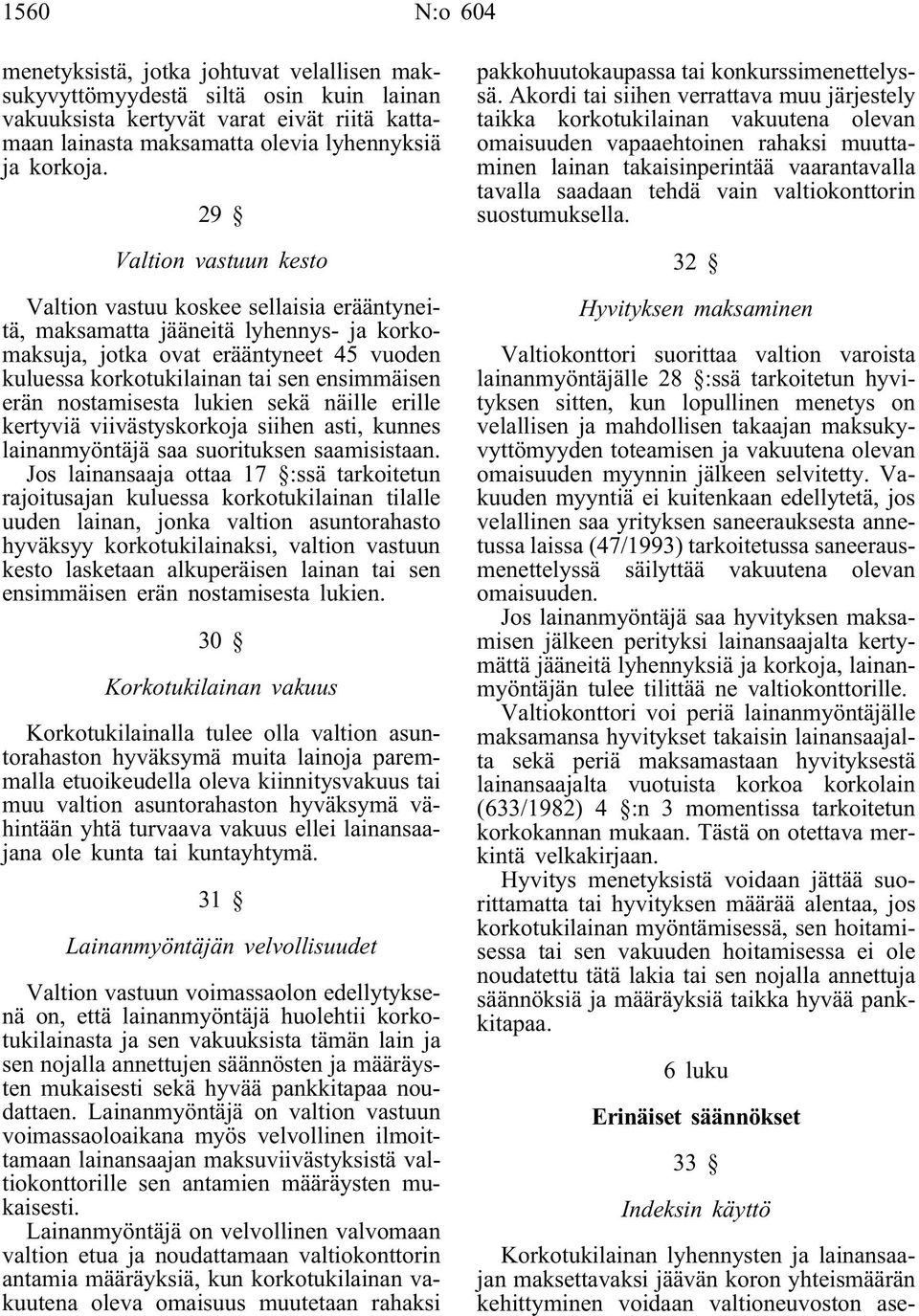 1560 N:o 604

menetyksistä, jotka johtuvat velallisen maksukyvyttömyydestä siltä osin kuin lainan vakuuksista kertyvät varat eivät riitä kattamaan lainasta maksamatta olevia lyhennyksiä ja korkoja.

29 §

Valtion vastuun kesto

Valtion vastuu koskee sellaisia erääntyneitä, maksamatta jääneitä lyhennys- ja korkomaksuja, jotka ovat erääntyneet 45 vuoden kuluessa korkotukilainan tai sen ensimmäisen erän nostamisesta lukien sekä näille erille kertyviä viivästyskorkoja siihen asti, kunnes lainanmyöntäjä saa suorituksen saamisistaan.

Jos lainansaaja ottaa 17 §:ssä tarkoitetun rajoitusajan kuluessa korkotukilainan tilalle uuden lainan, jonka valtion asuntorahasto hyväksyy korkotukilainaksi, valtion vastuun kesto lasketaan alkuperäisen lainan tai sen ensimmäisen erän nostamisesta lukien.

30 §

Korkotukilainan vakuus

Korkotukilainalla tulee olla valtion asuntorahaston hyväksymä muita lainoja paremmalla etuoikeudella oleva kiinnitysvakuus tai muu valtion asuntorahaston hyväksymä vähintään yhtä turvaava vakuus ellei lainansaajana ole kunta tai kuntayhtymä.

31 §

Lainanmyöntäjän velvollisuudet

Valtion vastuun voimassaolon edellytyksenä on, että lainanmyöntäjä huolehtii korkotukilainasta ja sen vakuuksista tämän lain ja sen nojalla annettujen säännösten ja määräysten mukaisesti sekä hyvää pankkitapaa noudattaen. Lainanmyöntäjä on valtion vastuun voimassaoloaikana myös velvollinen ilmoittamaan lainansaajan maksuviivästyksistä valtiokonttorille sen antamien määräysten mukaisesti.

Lainanmyöntäjä on velvollinen valvomaan valtion etua ja noudattamaan valtiokonttorin antamia määräyksiä, kun korkotukilainan vakuutena oleva omaisuus muutetaan rahaksi pakkohuutokaupassa tai konkurssimenettelyssä. Akordi tai siihen verrattava muu järjestely taikka korkotukilainan vakuutena olevan omaisuuden vapaaehtoinen rahaksi muuttaminen lainan takaisinperintää vaarantavalla tavalla saadaan tehdä vain valtiokonttorin suostumuksella.

32 §

Hyvityksen maksaminen

Valtiokonttori suorittaa valtion varoista lainanmyöntäjälle 28 §:ssä tarkoitetun hyvityksen sitten, kun lopullinen menetys on velallisen ja mahdollisen takaajan maksukyvyttömyyden toteamisen ja vakuutena olevan omaisuuden myynnin jälkeen selvitetty. Vakuuden myyntiä ei kuitenkaan edellytetä, jos velallinen saa yrityksen saneerauksesta annetussa laissa (47/1993) tarkoitetussa saneerausmenettelyssä säilyttää vakuutena olevan omaisuuden.

Jos lainanmyöntäjä saa hyvityksen maksamisen jälkeen perityksi lainansaajalta kertymättä jääneitä lyhennyksiä ja korkoja, lainanmyöntäjän tulee tilittää ne valtiokonttorille.

Valtiokonttori voi periä lainanmyöntäjälle maksamansa hyvitykset takaisin lainansaajalta sekä periä maksamastaan hyvityksestä lainansaajalta vuotuista korkoa korkolain (633/1982) 4 §:n 3 momentissa tarkoitetun korkokannan mukaan. Tästä on otettava merkintä velkakirjaan.

Hyvitys menetyksistä voidaan jättää suorittamatta tai hyvityksen määrää alentaa, jos korkotukilainan myöntämisessä, sen hoitamisessa tai sen vakuuden hoitamisessa ei ole noudatettu tätä lakia tai sen nojalla annettuja säännöksiä ja määräyksiä taikka hyvää pankkitapaa.

6 luku

Erinäiset säännökset

33 §

Indeksin käyttö

Korkotukilainan lyhennysten ja lainansaajan maksettavaksi jäävän koron yhteismäärän kehittyminen voidaan valtioneuvoston ase-